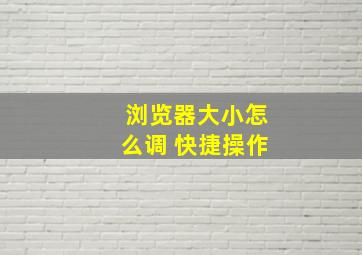 浏览器大小怎么调 快捷操作